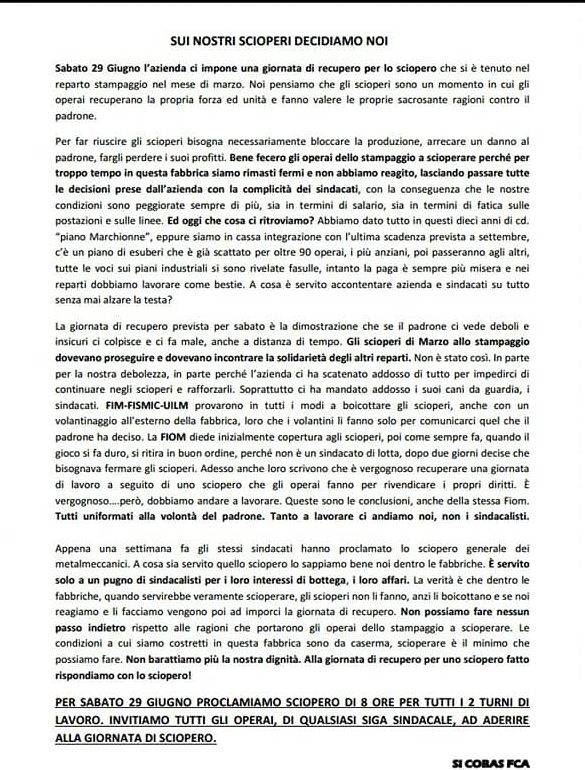 SUI NOSTRI SCIOPERI DECIDIAMO NOI

Sabato 29 Giugno l'azienda ci impone una giornata di recupero per lo sciopero che si è tenuto nel reparto stampaggio nel mese di marzo. Noi pensiamo che gli scioperi sono un momento in cui gli operai recuperano la propria forza ed unità e fanno valere le proprie sacrosante ragioni contro il padrone.

Per far riuscire gli scioperi bisogna necessariamente bloccare la produzione, arrecare un danno al padrone, fargli perdere i suoi profitti. Bene fecero gli operai dello stampaggio a scioperare perché per troppo tempo in questa fabbrica siamo rimasti fermi e non abbiamo reagito, lasciando passare tutte le decisioni prese dall'azienda con la complicità dei sindacati, con la conseguenza che le nostre condizioni sono peggiorate sempre di più, sia in termini di salario, sia in termini di fatica sulle postazioni e sulle linee. Ed oggi che cosa ci ritroviamo? Abbiamo dato tutto in questi dieci anni di cd. "piano Marchionne", eppure siamo in cassa integrazione con l'ultima scadenza prevista a settembre, c'è un piano di esuberi che è già scattato per oltre 90 operai, i più anziani, poi passeranno agli altri, tutte le voci sui piani industriali si sono rivelate fasulle, intanto la paga è sempre più misera e nei reparti dobbiamo lavorare come bestie. A cosa è servito accontentare azienda e sindacati su tutto senza mai alzare la testa?

La giornata di recupero prevista per sabato è la dimostrazione che se il padrone ci vede deboli e insicuri ci colpisce e ci fa male, anche a distanza di tempo. Gli scioperi di Marzo allo stampaggio dovevano proseguire e dovevano incontrare la solidarietà degli altri reparti. Non è stato così. In parte per la nostra debolezza, in parte perché l'azienda ci ha scatenato addosso di tutto per impedirci di continuare negli scioperi e rafforzarli. Soprattutto ci ha mandato addosso i suoi cani da guardia, i sindacati. FIM-FISMIC-UILM provarono in tutti i modi a boicottare gli scioperi, anche con un volantinaggio all'esterno della fabbrica, loro che i volantini li fanno solo per comunicarci quel che il padrone ha deciso. La FIOM diede inizialmente copertura agli scioperi, poi come sempre fa, quando il gioco si fa duro, si ritira in buon ordine, perché non è un sindacato di lotta, dopo due giorni decise che bisognava fermare gli scioperi. Adesso anche loro scrivono che è vergognoso recuperare una giornata di lavoro a seguito di uno sciopero che gli operai fanno per rivendicare i propri diritti. È vergognoso....però, dobbiamo andare a lavorare. Queste sono le conclusioni, anche della stessa Fiom. Tutti uniformati alla volontà del padrone. Tanto a lavorare ci andiamo noi, non i sindacalisti.

Appena una settimana fa gli stessi sindacati hanno proclamato lo sciopero generale dei metalmeccanici. A cosa sia servito quello sciopero lo sappiamo bene noi dentro le fabbriche. È servito solo a un pugno di sindacalisti per i loro interessi di bottega, i loro affari. La verità è che dentro le fabbriche, quando servirebbe veramente scioperare, gli scioperi non li fanno, anzi li boicottano e se noi reagiamo e li facciamo vengono poi ad imporci la giornata di recupero. Non possiamo fare nessun passo indietro rispetto alle ragioni che portarono gli operai dello stampaggio a scioperare. Le condizioni a cui siamo costretti in questa fabbrica sono da caserma, scioperare è il minimo che possiamo fare. Non barattiamo più la nostra dignità. Alla giornata di recupero per uno sciopero fatto rispondiamo con lo sciopero!

PER SABATO 29 GIUGNO PROCLAMIAMO SCIOPERO DI 8 ORE PER TUTTI I 2 TURNI DI LAVORO. INVITIAMO TUTTI GLI OPERAI, DI QUALSIASI SIGA SINDACALE, AD ADERIRE ALLA GIORNATA DI SCIOPERO.

SI COBAS FCA